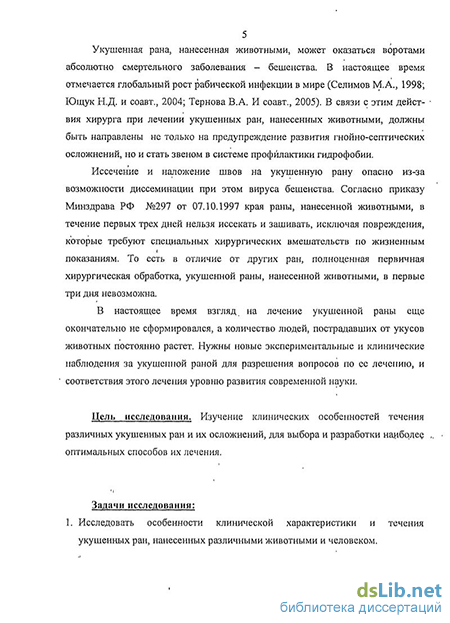 5

Укушенная рана, нанесенная животными, может оказаться воротами абсолютно смертельного заболевания – бешенства. В настоящее время отмечается глобальный рост рабической инфекции в мире (Селимов М.А., 1998; Ющук Н.Д. и соавт., 2004; Тернова В.А. И соавт., 2005). В связи с этим действия хирурга при лечении укушенных ран, нанесенных животными, должны быть направлены не только на предупреждение развития гнойно-септических осложнений, но и стать звеном в системе профилактики гидрофобии.

Иссечение и наложение швов на укушенную рану опасно из-за возможности диссеминации при этом вируса бешенства. Согласно приказу Минздрава РФ №297 от 07.10.1997 края раны, нанесенной животными, в течение первых трех дней нельзя иссекать и зашивать, исключая повреждения, которые требуют специальных хирургических вмешательств по жизненным показаниям. То есть в отличие от других ран, полноценная первичная хирургическая обработка, укушенной раны, нанесенной животными, в первые три дня невозможна.

В настоящее время взгляд на лечение укушенной раны еще окончательно не сформировался, а количество людей, пострадавших от укусов животных постоянно растет. Нужны новые экспериментальные и клинические наблюдения за укушенной раной для разрешения вопросов по ее лечению, и соответствия этого лечения уровню развития современной науки.

Цель исследования. Изучение клинических особенностей течения различных укушенных ран и их осложнений, для выбора и разработки наиболее оптимальных способов их лечения.

Задачи исследования:
1. Исследовать особенности клинической характеристики и течения укушенных ран, нанесенных различными животными и человеком.

dsLib.net
библиотека диссертаций